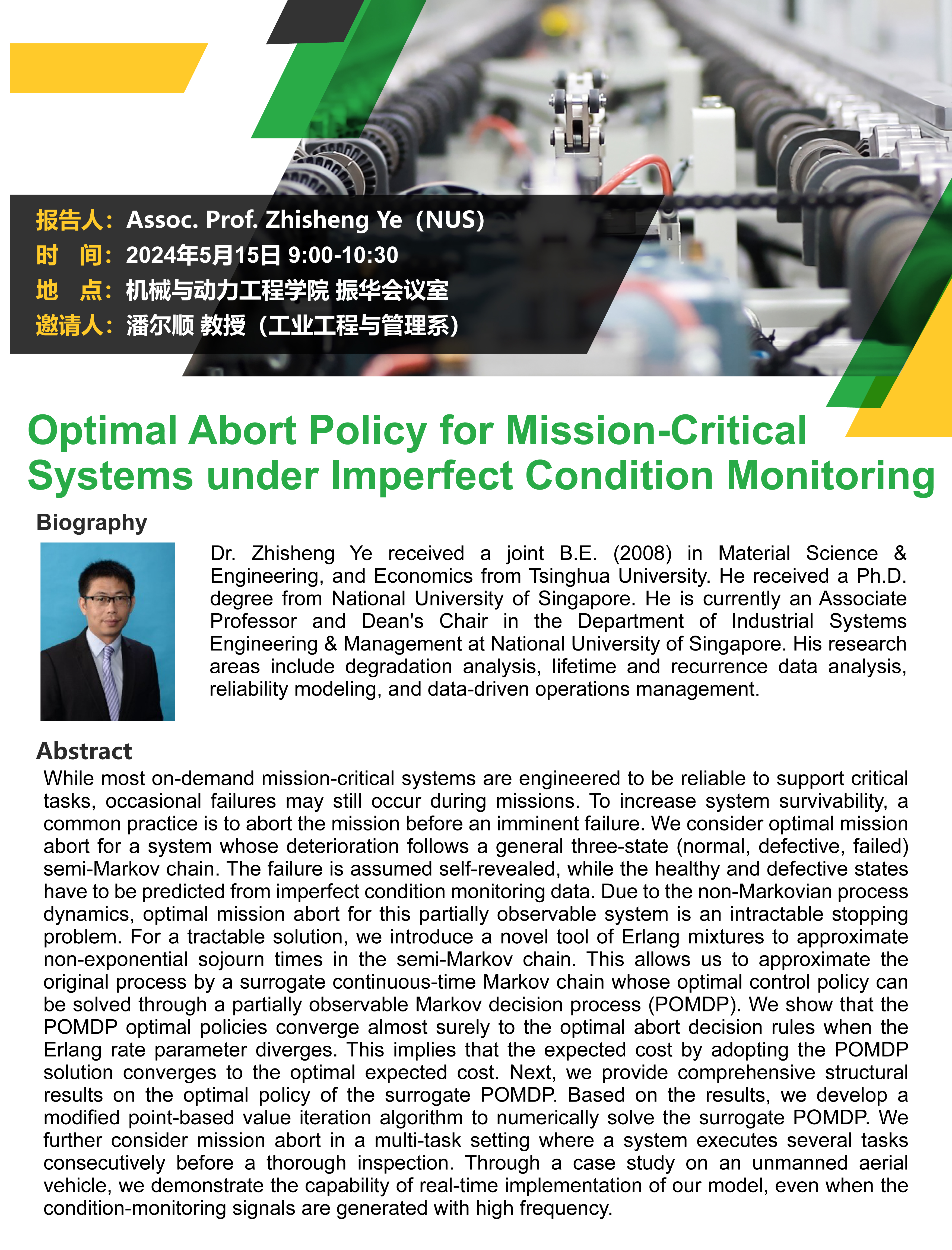 报告人：Assoc. Prof. Zhisheng Ye（NUS）
时　间：2024年5月15日 9:00-10:30
地　点：机械与动力工程学院 振华会议室
邀请人：潘尔顺 教授（工业工程与管理系）

Optimal Abort Policy for Mission-Critical Systems under Imperfect Condition Monitoring

Biography

Dr. Zhisheng Ye received a joint B.E. (2008) in Material Science & Engineering, and Economics from Tsinghua University. He received a Ph.D. degree from National University of Singapore. He is currently an Associate Professor and Dean's Chair in the Department of Industrial Systems Engineering & Management at National University of Singapore. His research areas include degradation analysis, lifetime and recurrence data analysis, reliability modeling, and data-driven operations management.

Abstract

While most on-demand mission-critical systems are engineered to be reliable to support critical tasks, occasional failures may still occur during missions. To increase system survivability, a common practice is to abort the mission before an imminent failure. We consider optimal mission abort for a system whose deterioration follows a general three-state (normal, defective, failed) semi-Markov chain. The failure is assumed self-revealed, while the healthy and defective states have to be predicted from imperfect condition monitoring data. Due to the non-Markovian process dynamics, optimal mission abort for this partially observable system is an intractable stopping problem. For a tractable solution, we introduce a novel tool of Erlang mixtures to approximate non-exponential sojourn times in the semi-Markov chain. This allows us to approximate the original process by a surrogate continuous-time Markov chain whose optimal control policy can be solved through a partially observable Markov decision process (POMDP). We show that the POMDP optimal policies converge almost surely to the optimal abort decision rules when the Erlang rate parameter diverges. This implies that the expected cost by adopting the POMDP solution converges to the optimal expected cost. Next, we provide comprehensive structural results on the optimal policy of the surrogate POMDP. Based on the results, we develop a modified point-based value iteration algorithm to numerically solve the surrogate POMDP. We further consider mission abort in a multi-task setting where a system executes several tasks consecutively before a thorough inspection. Through a case study on an unmanned aerial vehicle, we demonstrate the capability of real-time implementation of our model, even when the condition-monitoring signals are generated with high frequency.